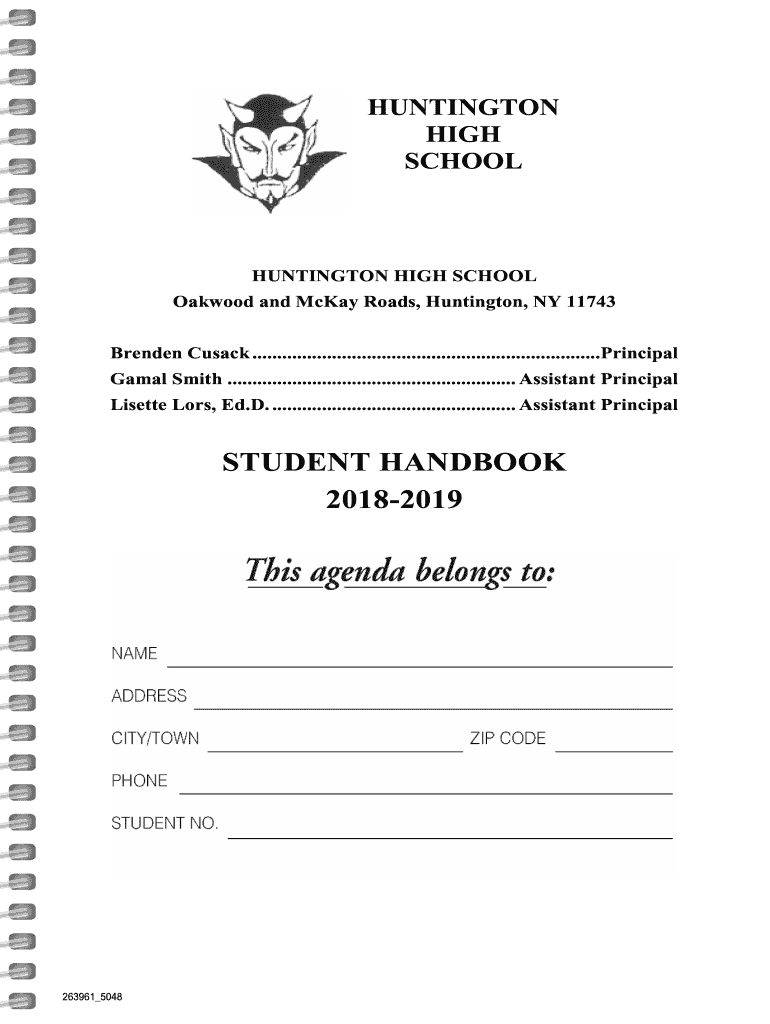 HUNTINGTON HIGH SCHOOL

HUNTINGTON HIGH SCHOOL
Oakwood and McKay Roads, Huntington, NY 11743

Brenden Cusack ......................................................................Principal
Gamal Smith .......................................................... Assistant Principal
Lisette Lors, Ed.D. ................................................. Assistant Principal

STUDENT HANDBOOK
2018-2019

This agenda belongs to:

NAME

ADDRESS

CITY/TOWN ZIP CODE

PHONE

STUDENT NO.

263961_5048